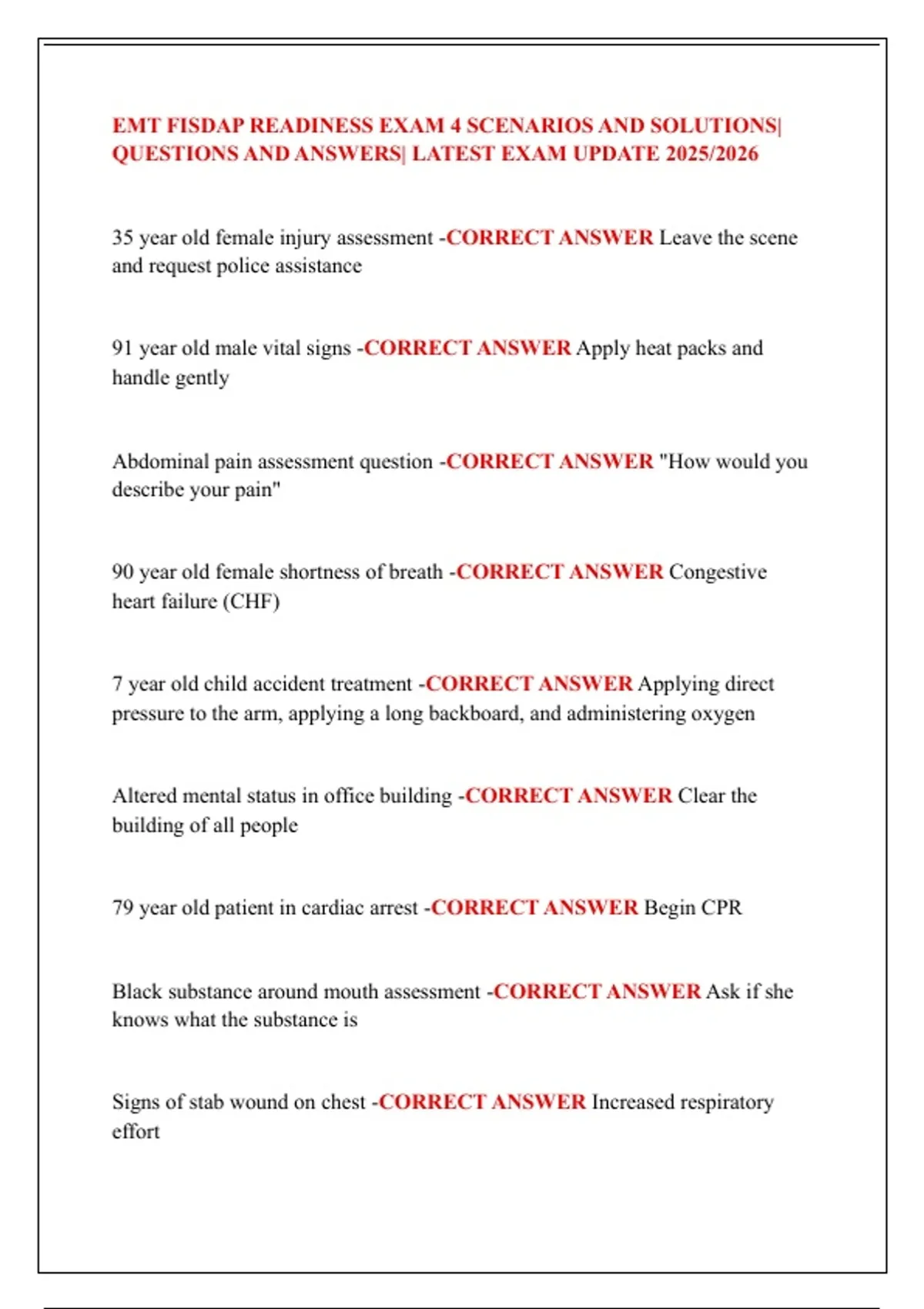 EMT FISDAP READINESS EXAM 4 SCENARIOS AND SOLUTIONS| QUESTIONS AND ANSWERS| LATEST EXAM UPDATE 2025/2026

35 year old female injury assessment -CORRECT ANSWER Leave the scene and request police assistance

91 year old male vital signs -CORRECT ANSWER Apply heat packs and handle gently

Abdominal pain assessment question -CORRECT ANSWER "How would you describe your pain"

90 year old female shortness of breath -CORRECT ANSWER Congestive heart failure (CHF)

7 year old child accident treatment -CORRECT ANSWER Applying direct pressure to the arm, applying a long backboard, and administering oxygen

Altered mental status in office building -CORRECT ANSWER Clear the building of all people

79 year old patient in cardiac arrest -CORRECT ANSWER Begin CPR

Black substance around mouth assessment -CORRECT ANSWER Ask if she knows what the substance is

Signs of stab wound on chest -CORRECT ANSWER Increased respiratory effort